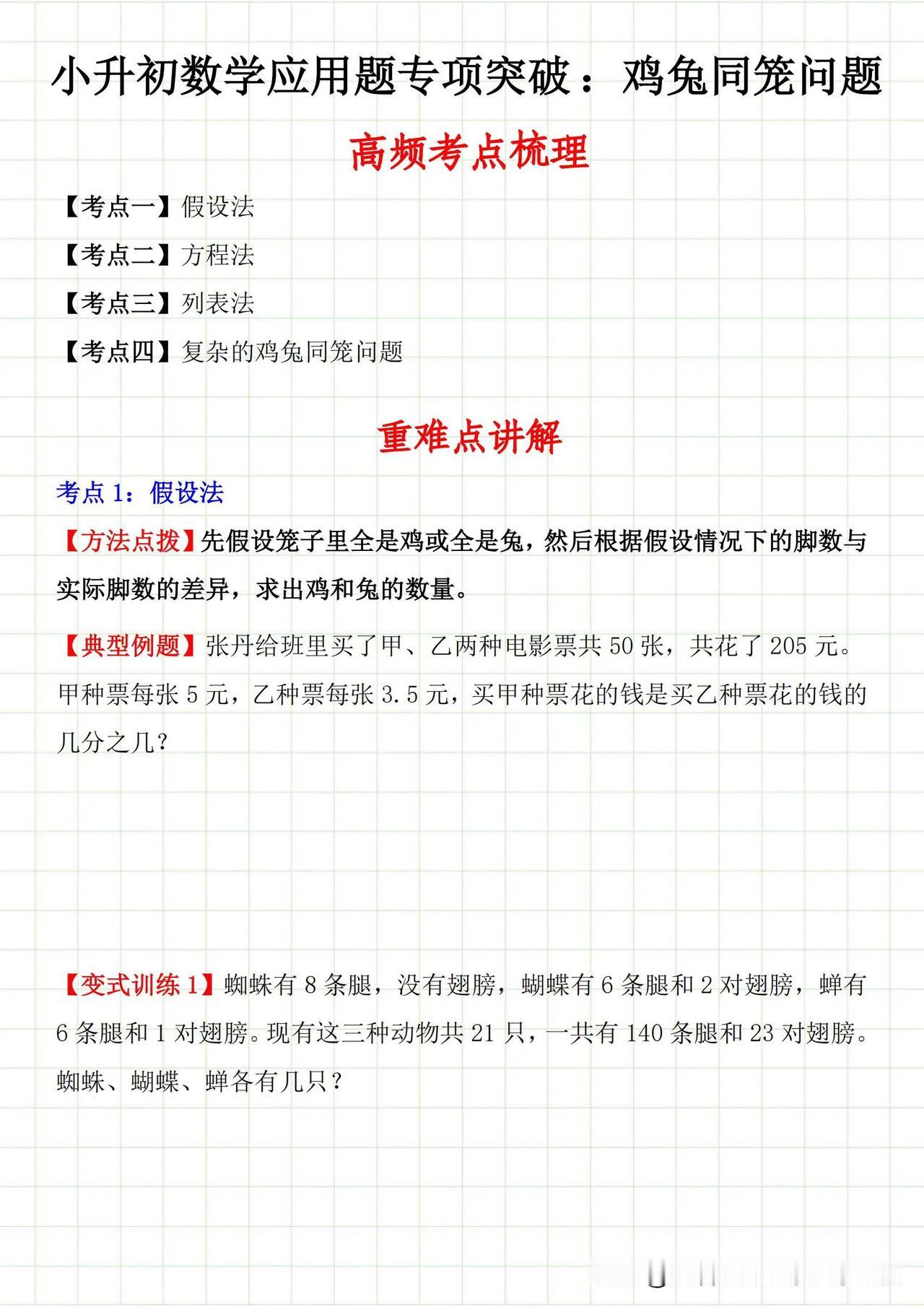 小升初数学应用题专项突破：鸡兔同笼问题

高频考点梳理

【考点一】假设法

【考点二】方程法

【考点三】列表法

【考点四】复杂的鸡兔同笼问题

重难点讲解

考点 1：假设法

【方法点拨】先假设笼子里全是鸡或全是兔，然后根据假设情况下的脚数与实际脚数的差异，求出鸡和兔的数量。

【典型例题】张丹给班里买了甲、乙两种电影票共 50 张，共花了 205 元。甲种票每张 5 元，乙种票每张 3.5 元，买甲种票花的钱是买乙种票花的钱的几分之几？

【变式训练 1】蜘蛛有 8 条腿，没有翅膀，蝴蝶有 6 条腿和 2 对翅膀，蝉有 6 条腿和 1 对翅膀。现有这三种动物共 21 只，一共有 140 条腿和 23 对翅膀。蜘蛛、蝴蝶、蝉各有几只？